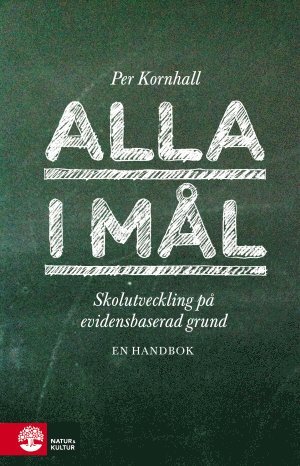 Per Kornhall

ALLA
I MÅL

Skolutveckling på evidensbaserad grund

EN HANDBOK

NATUR & KULTUR